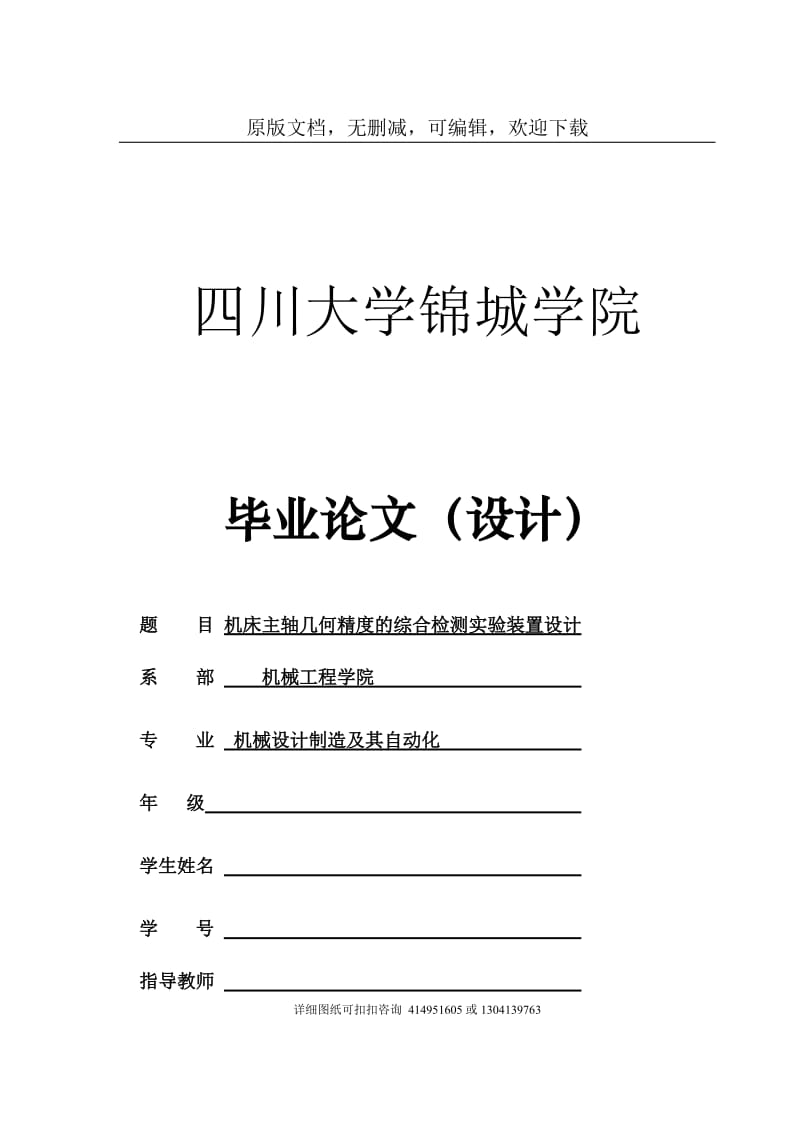 原版文档，无删减，可编辑，欢迎下载

四川大学锦城学院

毕业论文（设计）

题　　目 机床主轴几何精度的综合检测实验装置设计

系　　部 机械工程学院

专　　业 机械设计制造及其自动化

年　　级

学生姓名

学　　号

指导教师

详细图纸可扣扣咨询 414951605 或 1304139763